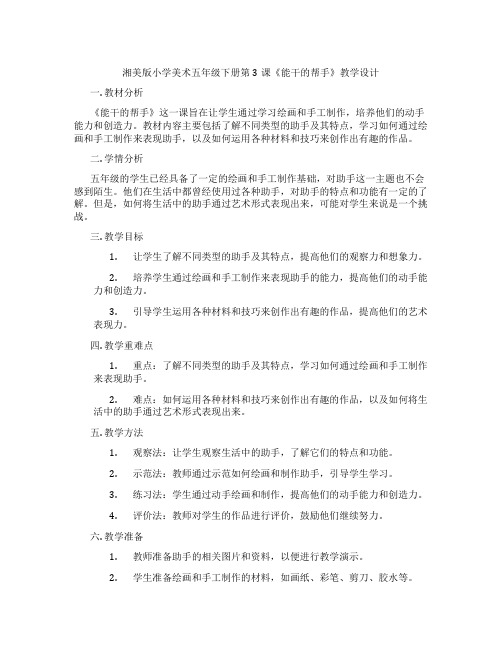 湘美版小学美术五年级下册第3课《能干的帮手》教学设计

一. 教材分析

《能干的帮手》这一课旨在让学生通过学习绘画和手工制作，培养他们的动手能力和创造力。教材内容主要包括了解不同类型的助手及其特点，学习如何通过绘画和手工制作来表现助手，以及如何运用各种材料和技巧来创作出有趣的作品。

二. 学情分析

五年级的学生已经具备了一定的绘画和手工制作基础，对助手这一主题也不会感到陌生。他们在生活中都曾经使用过各种助手，对助手的特点和功能有一定的了解。但是，如何将生活中的助手通过艺术形式表现出来，可能对学生来说是一个挑战。

三. 教学目标

1. 让学生了解不同类型的助手及其特点，提高他们的观察力和想象力。

2. 培养学生通过绘画和手工制作来表现助手的能力，提高他们的动手能力和创造力。

3. 引导学生运用各种材料和技巧来创作出有趣的作品，提高他们的艺术表现力。

四. 教学重难点

1. 重点：了解不同类型的助手及其特点，学习如何通过绘画和手工制作来表现助手。

2. 难点：如何运用各种材料和技巧来创作出有趣的作品，以及如何将生活中的助手通过艺术形式表现出来。

五. 教学方法

1. 观察法：让学生观察生活中的助手，了解它们的特点和功能。

2. 示范法：教师通过示范如何绘画和制作助手，引导学生学习。

3. 练习法：学生通过动手绘画和制作，提高他们的动手能力和创造力。

4. 评价法：教师对学生的作品进行评价，鼓励他们继续努力。

六. 教学准备

1. 教师准备助手的相关图片和资料，以便进行教学演示。

2. 学生准备绘画和手工制作的材料，如画纸、彩笔、剪刀、胶水等。